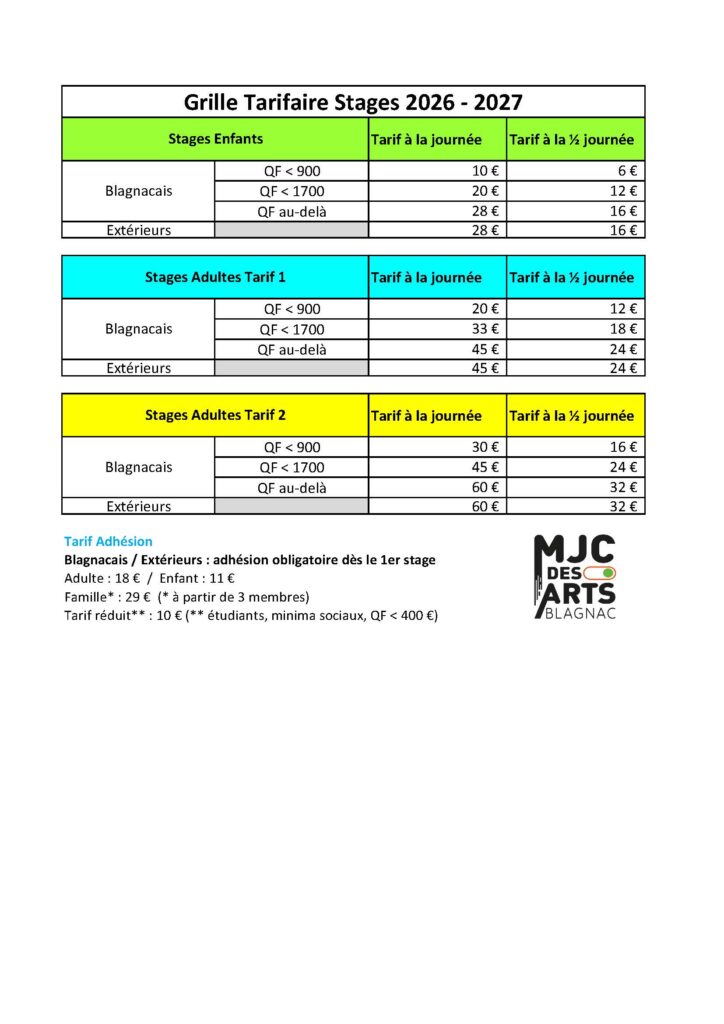 Grille Tarifaire Stages 2026 - 2027

| Stages Enfants | | Tarif à la journée | Tarif à la ½ journée |
|---|---|---|---|
| Blagnacais | QF < 900 | 10 € | 6 € |
| | QF < 1700 | 20 € | 12 € |
| | QF au-delà | 28 € | 16 € |
| Extérieurs | | 28 € | 16 € |

| Stages Adultes Tarif 1 | | Tarif à la journée | Tarif à la ½ journée |
|---|---|---|---|
| Blagnacais | QF < 900 | 20 € | 12 € |
| | QF < 1700 | 33 € | 18 € |
| | QF au-delà | 45 € | 24 € |
| Extérieurs | | 45 € | 24 € |

| Stages Adultes Tarif 2 | | Tarif à la journée | Tarif à la ½ journée |
|---|---|---|---|
| Blagnacais | QF < 900 | 30 € | 16 € |
| | QF < 1700 | 45 € | 24 € |
| | QF au-delà | 60 € | 32 € |
| Extérieurs | | 60 € | 32 € |

Tarif Adhésion
Blagnacais / Extérieurs : adhésion obligatoire dès le 1er stage
Adulte : 18 € / Enfant : 11 €
Famille* : 29 € (* à partir de 3 membres)
Tarif réduit** : 10 € (** étudiants, minima sociaux, QF < 400 €)

MJC
DES
ARTS
BLAGNAC